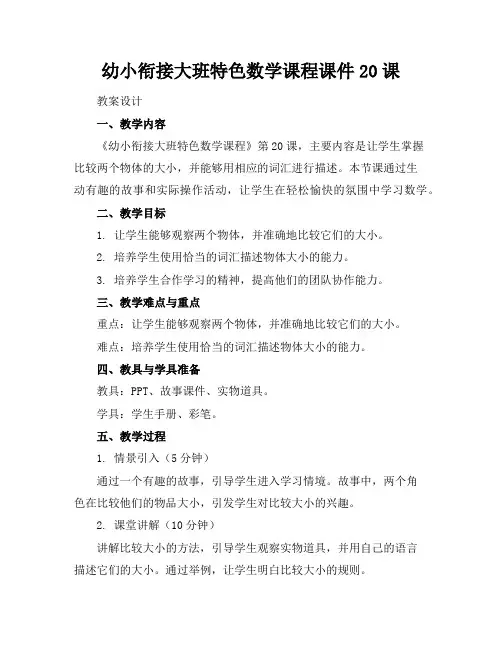 幼小衔接大班特色数学课程课件 20 课

教案设计

一、教学内容

《幼小衔接大班特色数学课程》第 20 课，主要内容是让学生掌握比较两个物体的大小，并能够用相应的词汇进行描述。本节课通过生动有趣的故事和实际操作活动，让学生在轻松愉快的氛围中学习数学。

二、教学目标

1. 让学生能够观察两个物体，并准确地比较它们的大小。

2. 培养学生使用恰当的词汇描述物体大小的能力。

3. 培养学生合作学习的精神，提高他们的团队协作能力。

三、教学难点与重点

重点：让学生能够观察两个物体，并准确地比较它们的大小。

难点：培养学生使用恰当的词汇描述物体大小的能力。

四、教具与学具准备

教具：PPT、故事课件、实物道具。

学具：学生手册、彩笔。

五、教学过程

1. 情景引入（5 分钟）

通过一个有趣的故事，引导学生进入学习情境。故事中，两个角色在比较他们的物品大小，引发学生对比较大小的兴趣。

2. 课堂讲解（10 分钟）

讲解比较大小的方法，引导学生观察实物道具，并用自己的语言描述它们的大小。通过举例，让学生明白比较大小的规则。